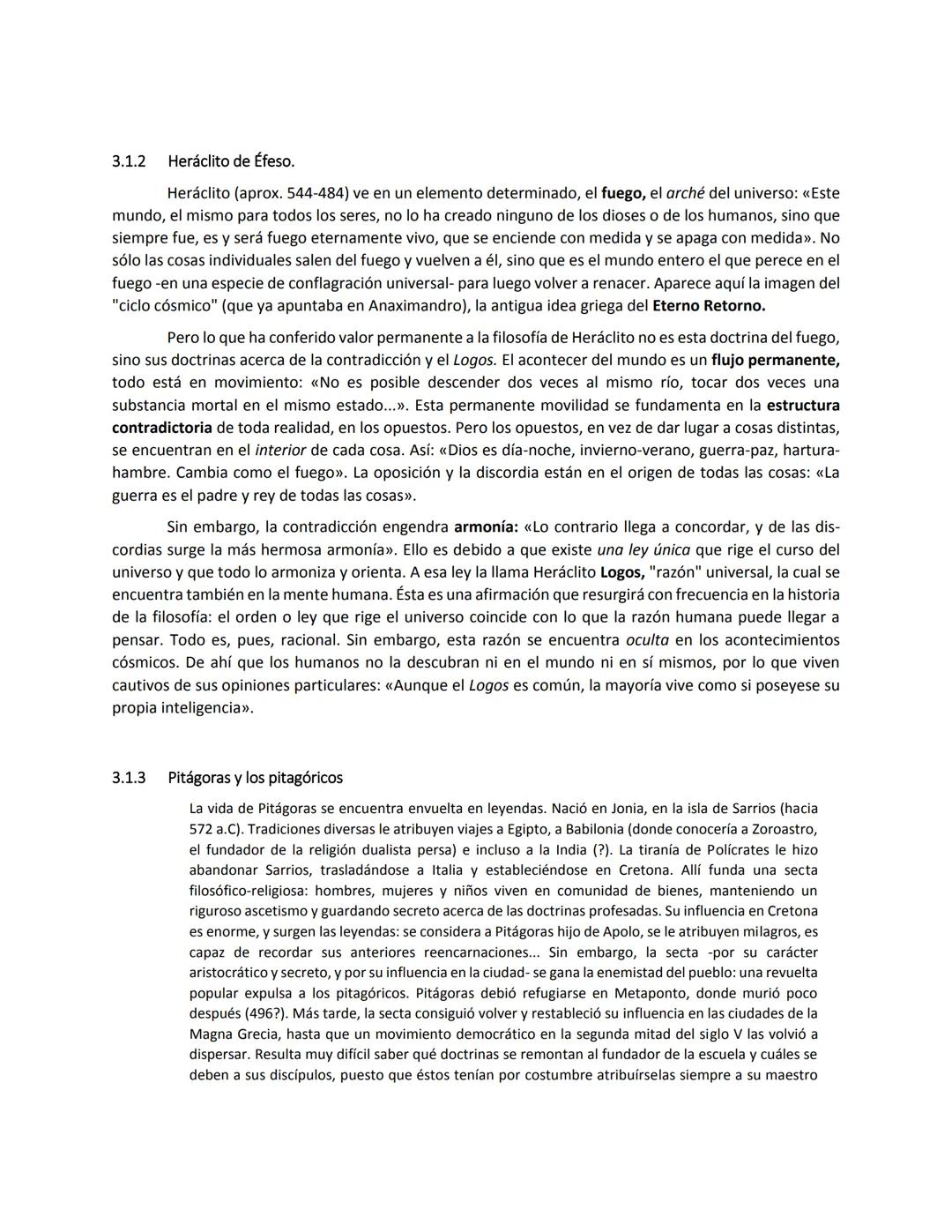 3.1.2 Heráclito de Éfeso.

Heráclito (aprox. 544-484) ve en un elemento determinado, el fuego, el arché del universo: «Este mundo, el mismo para todos los seres, no lo ha creado ninguno de los dioses o de los humanos, sino que siempre fue, es y será fuego eternamente vivo, que se enciende con medida y se apaga con medida». No sólo las cosas individuales salen del fuego y vuelven a él, sino que es el mundo entero el que perece en el fuego -en una especie de conflagración universal- para luego volver a renacer. Aparece aquí la imagen del "ciclo cósmico" (que ya apuntaba en Anaximandro), la antigua idea griega del Eterno Retorno.

Pero lo que ha conferido valor permanente a la filosofía de Heráclito no es esta doctrina del fuego, sino sus doctrinas acerca de la contradicción y el Logos. El acontecer del mundo es un flujo permanente, todo está en movimiento: «No es posible descender dos veces al mismo río, tocar dos veces una substancia mortal en el mismo estado...». Esta permanente movilidad se fundamenta en la estructura contradictoria de toda realidad, en los opuestos. Pero los opuestos, en vez de dar lugar a cosas distintas, se encuentran en el interior de cada cosa. Así: «Dios es día-noche, invierno-verano, guerra-paz, hartura-hambre. Cambia como el fuego». La oposición y la discordia están en el origen de todas las cosas: «La guerra es el padre y rey de todas las cosas».

Sin embargo, la contradicción engendra armonía: «Lo contrario llega a concordar, y de las discordias surge la más hermosa armonía». Ello es debido a que existe una ley única que rige el curso del universo y que todo lo armoniza y orienta. A esa ley la llama Heráclito Logos, "razón" universal, la cual se encuentra también en la mente humana. Ésta es una afirmación que resurgirá con frecuencia en la historia de la filosofía: el orden o ley que rige el universo coincide con lo que la razón humana puede llegar a pensar. Todo es, pues, racional. Sin embargo, esta razón se encuentra oculta en los acontecimientos cósmicos. De ahí que los humanos no la descubran ni en el mundo ni en sí mismos, por lo que viven cautivos de sus opiniones particulares: «Aunque el Logos es común, la mayoría vive como si poseyese su propia inteligencia».

3.1.3 Pitágoras y los pitagóricos

La vida de Pitágoras se encuentra envuelta en leyendas. Nació en Jonia, en la isla de Sarrios (hacia 572 a.C). Tradiciones diversas le atribuyen viajes a Egipto, a Babilonia (donde conocería a Zoroastro, el fundador de la religión dualista persa) e incluso a la India (?). La tiranía de Polícrates le hizo abandonar Sarrios, trasladándose a Italia y estableciéndose en Cretona. Allí funda una secta filosófico-religiosa: hombres, mujeres y niños viven en comunidad de bienes, manteniendo un riguroso ascetismo y guardando secreto acerca de las doctrinas profesadas. Su influencia en Cretona es enorme, y surgen las leyendas: se considera a Pitágoras hijo de Apolo, se le atribuyen milagros, es capaz de recordar sus anteriores reencarnaciones... Sin embargo, la secta -por su carácter aristocrático y secreto, y por su influencia en la ciudad- se gana la enemistad del pueblo: una revuelta popular expulsa a los pitagóricos. Pitágoras debió refugiarse en Metaponto, donde murió poco después (496?). Más tarde, la secta consiguió volver y restableció su influencia en las ciudades de la Magna Grecia, hasta que un movimiento democrático en la segunda mitad del siglo V las volvió a dispersar. Resulta muy difícil saber qué doctrinas se remontan al fundador de la escuela y cuáles se deben a sus discípulos, puesto que éstos tenían por costumbre atribuírselas siempre a su maestro